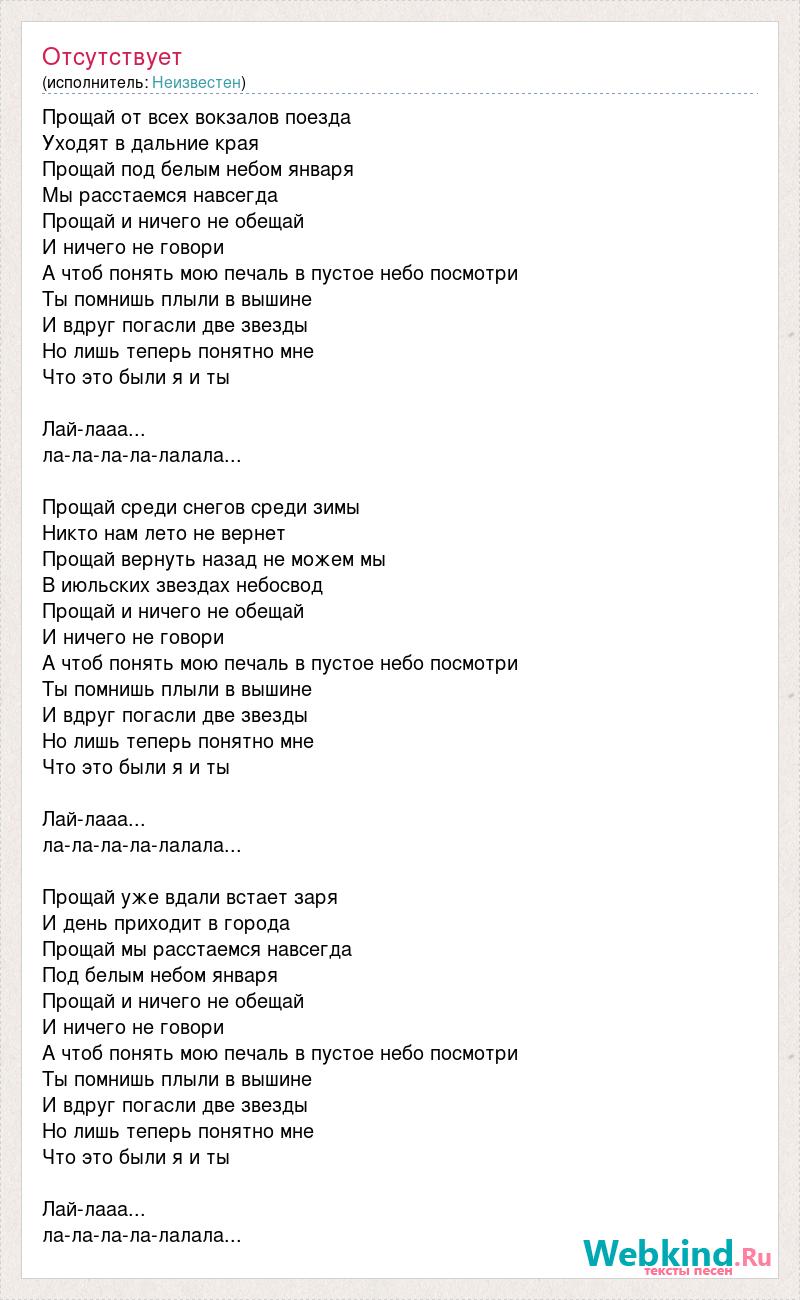 Отсутствует
(исполнитель: Неизвестен)

Прощай от всех вокзалов поезда
Уходят в дальние края
Прощай под белым небом января
Мы расстаемся навсегда
Прощай и ничего не обещай
И ничего не говори
А чтоб понять мою печаль в пустое небо посмотри
Ты помнишь плыли в вышине
И вдруг погасли две звезды
Но лишь теперь понятно мне
Что это были я и ты

Лай-лааа...
ла-ла-ла-ла-лалала...

Прощай среди снегов среди зимы
Никто нам лето не вернет
Прощай вернуть назад не можем мы
В июльских звездах небосвод
Прощай и ничего не обещай
И ничего не говори
А чтоб понять мою печаль в пустое небо посмотри
Ты помнишь плыли в вышине
И вдруг погасли две звезды
Но лишь теперь понятно мне
Что это были я и ты

Лай-лааа...
ла-ла-ла-ла-лалала...

Прощай уже вдали встает заря
И день приходит в города
Прощай мы расстаемся навсегда
Под белым небом января
Прощай и ничего не обещай
И ничего не говори
А чтоб понять мою печаль в пустое небо посмотри
Ты помнишь плыли в вышине
И вдруг погасли две звезды
Но лишь теперь понятно мне
Что это были я и ты

Лай-лааа...
ла-ла-ла-ла-лалала...

Webkind.Ru
тексты песен